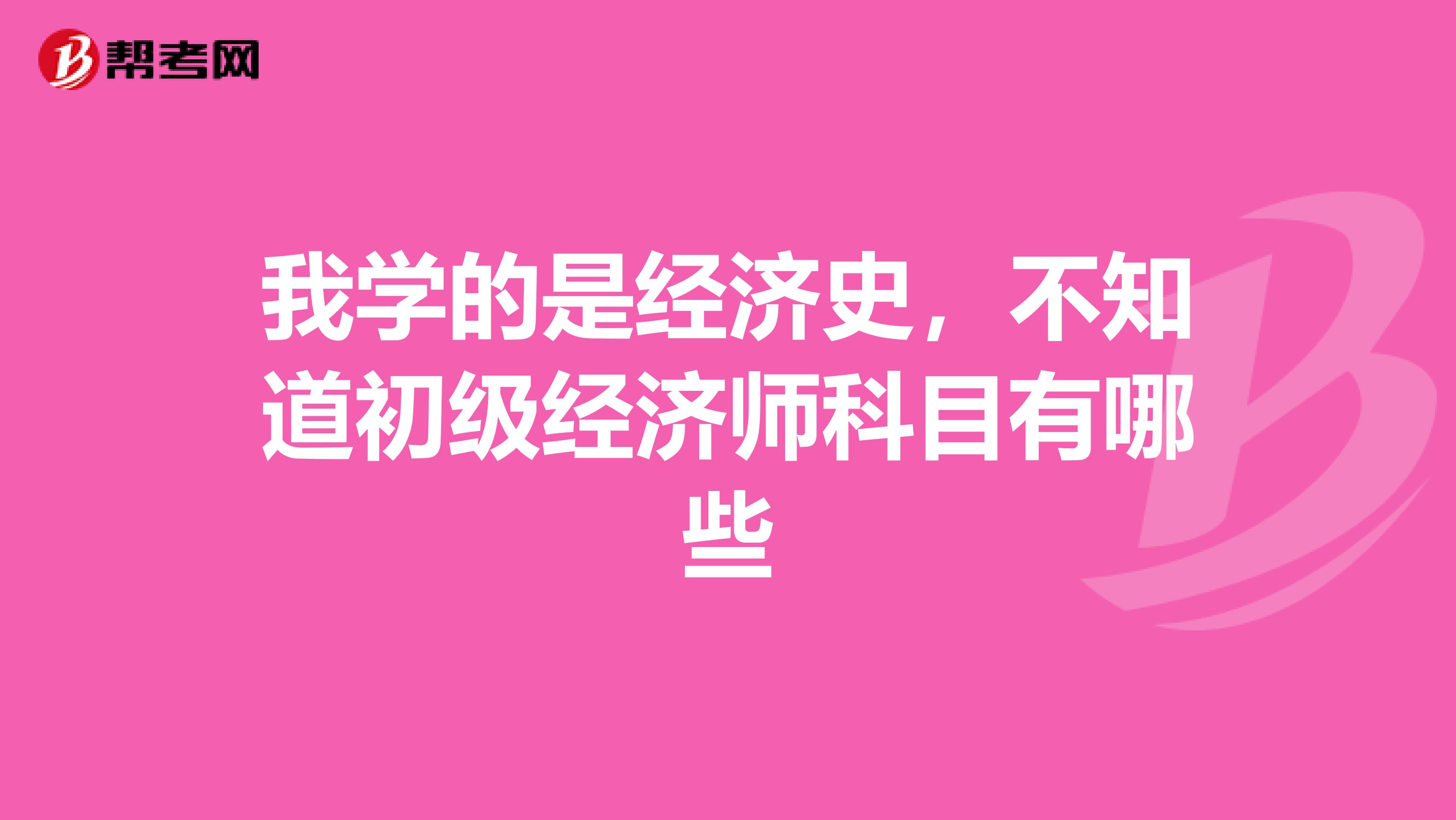 帮考网

我学的是经济史，不知道初级经济师科目有哪些